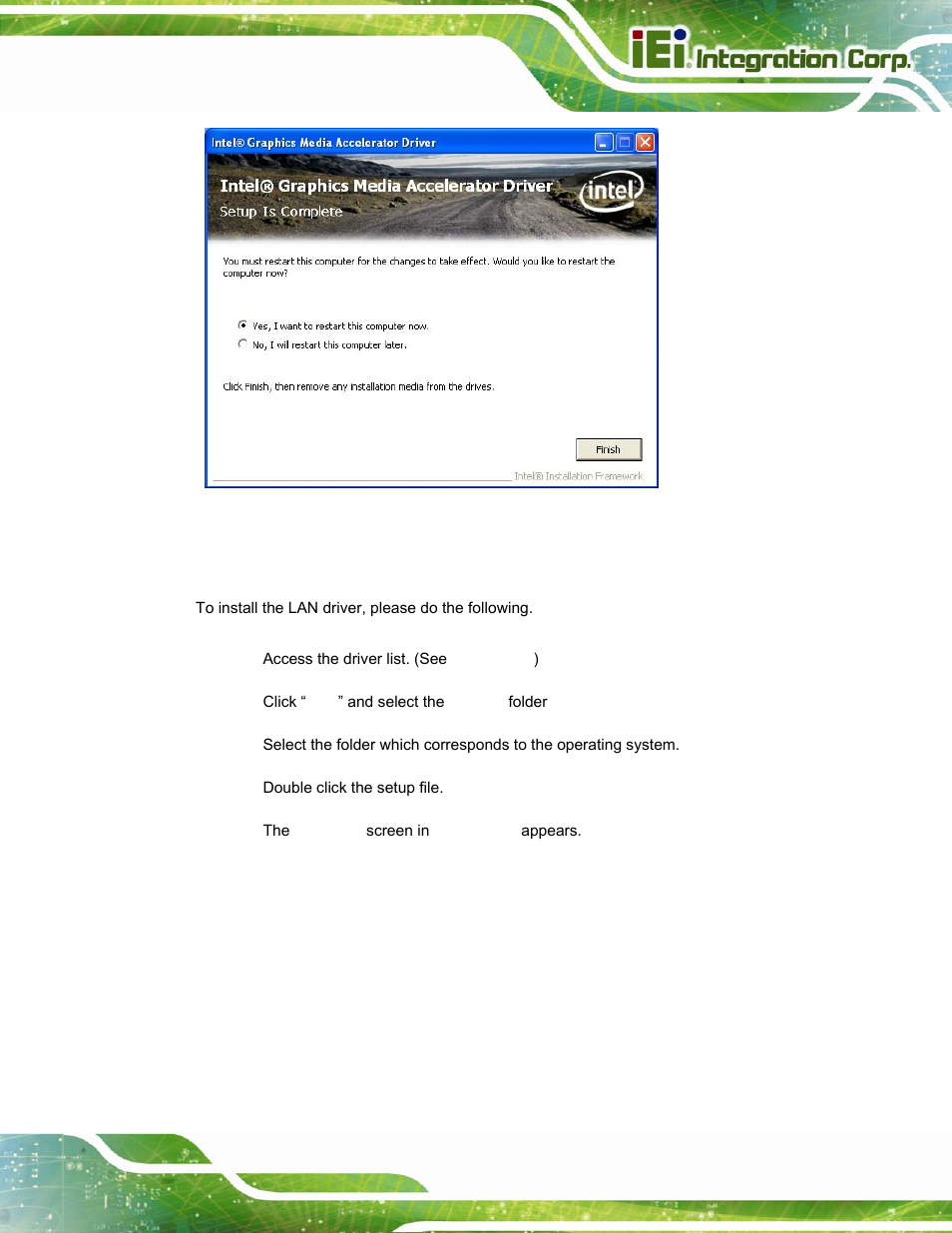 iEi Integration Corp.

Intel® Graphics Media Accelerator Driver

Intel® Graphics Media Accelerator Driver
Setup Is Complete

intel

You must restart this computer for the changes to take effect. Would you like to restart the computer now?

Yes, I want to restart this computer now.
No, I will restart this computer later.

Click Finish, then remove any installation media from the drives.

Finish

Intel® Installation Framework

To install the LAN driver, please do the following.

Access the driver list. (See )

Click “ ” and select the folder

Select the folder which corresponds to the operating system.

Double click the setup file.

The screen in appears.